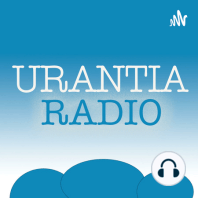 URANTIA
RADIO